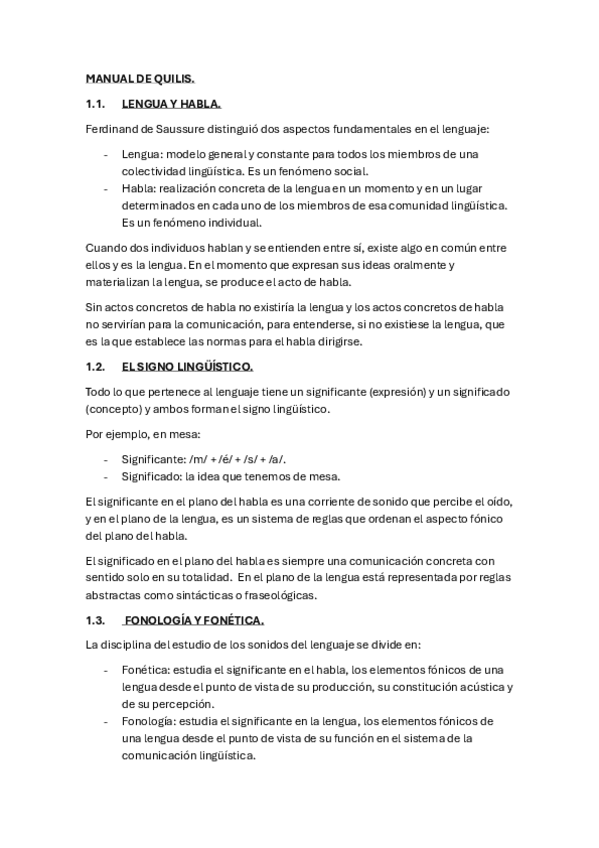 MANUAL DE QUILIS.

1.1. LENGUA Y HABLA.

Ferdinand de Saussure distinguió dos aspectos fundamentales en el lenguaje:

- Lengua: modelo general y constante para todos los miembros de una colectividad lingüística. Es un fenómeno social.
- Habla: realización concreta de la lengua en un momento y en un lugar determinados en cada uno de los miembros de esa comunidad lingüística. Es un fenómeno individual.

Cuando dos individuos hablan y se entienden entre sí, existe algo en común entre ellos y es la lengua. En el momento que expresan sus ideas oralmente y materializan la lengua, se produce el acto de habla.

Sin actos concretos de habla no existiría la lengua y los actos concretos de habla no servirían para la comunicación, para entenderse, si no existiese la lengua, que es la que establece las normas para el habla dirigirse.

1.2. EL SIGNO LINGÜÍSTICO.

Todo lo que pertenece al lenguaje tiene un significante (expresión) y un significado (concepto) y ambos forman el signo lingüístico.

Por ejemplo, en mesa:

- Significante: /m/ + /é/ + /s/ + /a/.
- Significado: la idea que tenemos de mesa.

El significante en el plano del habla es una corriente de sonido que percibe el oído, y en el plano de la lengua, es un sistema de reglas que ordenan el aspecto fónico del plano del habla.

El significado en el plano del habla es siempre una comunicación concreta con sentido solo en su totalidad. En el plano de la lengua está representada por reglas abstractas como sintácticas o fraseológicas.

1.3. FONOLOGÍA Y FONÉTICA.

La disciplina del estudio de los sonidos del lenguaje se divide en:

- Fonética: estudia el significante en el habla, los elementos fónicos de una lengua desde el punto de vista de su producción, su constitución acústica y de su percepción.
- Fonología: estudia el significante en la lengua, los elementos fónicos de una lengua desde el punto de vista de su función en el sistema de la comunicación lingüística.